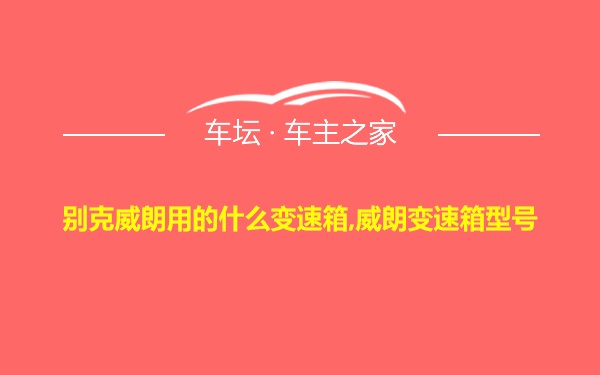 车坛 · 车主之家

别克威朗用的什么变速箱,威朗变速箱型号